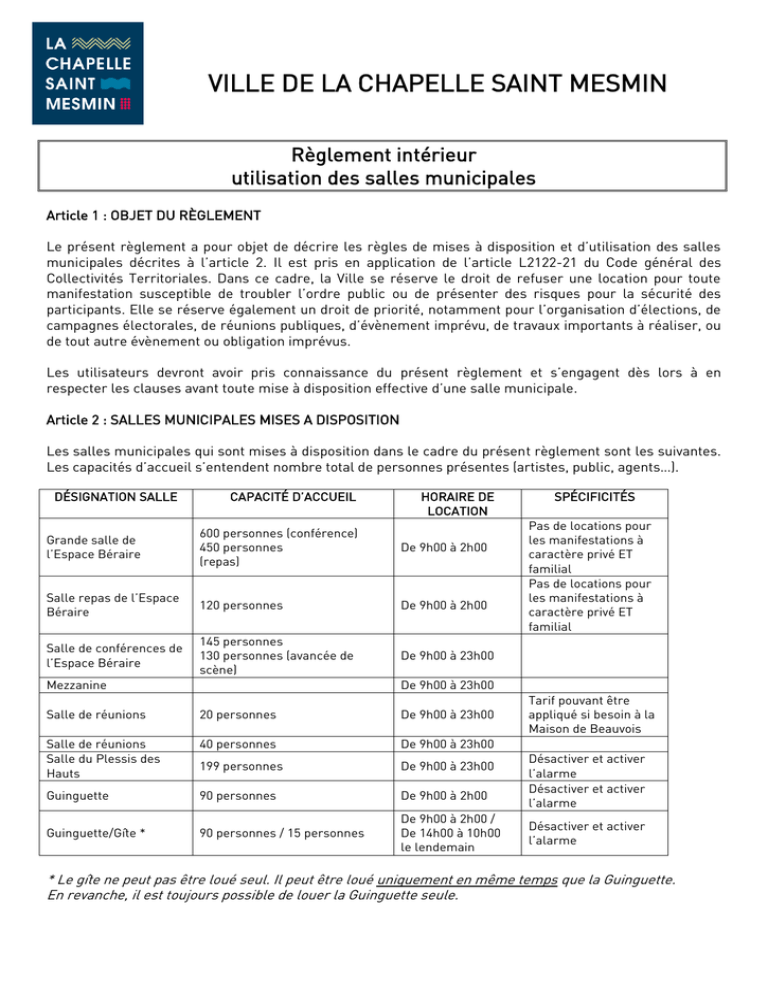 LA CHAPELLE SAINT MESMIN

VILLE DE LA CHAPELLE SAINT MESMIN

Règlement intérieur
utilisation des salles municipales

Article 1 : OBJET DU RÈGLEMENT

Le présent règlement a pour objet de décrire les règles de mises à disposition et d'utilisation des salles municipales décrites à l'article 2. Il est pris en application de l'article L2122-21 du Code général des Collectivités Territoriales. Dans ce cadre, la Ville se réserve le droit de refuser une location pour toute manifestation susceptible de troubler l'ordre public ou de présenter des risques pour la sécurité des participants. Elle se réserve également un droit de priorité, notamment pour l'organisation d'élections, de campagnes électorales, de réunions publiques, d'évènement imprévu, de travaux importants à réaliser, ou de tout autre évènement ou obligation imprévus.

Les utilisateurs devront avoir pris connaissance du présent règlement et s'engagent dès lors à en respecter les clauses avant toute mise à disposition effective d'une salle municipale.

Article 2 : SALLES MUNICIPALES MISES A DISPOSITION

Les salles municipales qui sont mises à disposition dans le cadre du présent règlement sont les suivantes. Les capacités d'accueil s'entendent nombre total de personnes présentes (artistes, public, agents...).

| DÉSIGNATION SALLE | CAPACITÉ D'ACCUEIL | HORAIRE DE LOCATION | SPÉCIFICITÉS |
|---|---|---|---|
| Grande salle de l'Espace Béraire | 600 personnes (conférence) 450 personnes (repas) | De 9h00 à 2h00 | Pas de locations pour les manifestations à caractère privé ET familial |
| Salle repas de l'Espace Béraire | 120 personnes | De 9h00 à 2h00 | Pas de locations pour les manifestations à caractère privé ET familial |
| Salle de conférences de l'Espace Béraire | 145 personnes 130 personnes (avancée de scène) | De 9h00 à 23h00 | |
| Mezzanine | | De 9h00 à 23h00 | |
| Salle de réunions | 20 personnes | De 9h00 à 23h00 | Tarif pouvant être appliqué si besoin à la Maison de Beauvois |
| Salle de réunions | 40 personnes | De 9h00 à 23h00 | |
| Salle du Plessis des Hauts | 199 personnes | De 9h00 à 23h00 | Désactiver et activer l'alarme |
| Guinguette | 90 personnes | De 9h00 à 2h00 | Désactiver et activer l'alarme |
| Guinguette/Gîte * | 90 personnes / 15 personnes | De 9h00 à 2h00 / De 14h00 à 10h00 le lendemain | Désactiver et activer l'alarme |

* Le gîte ne peut pas être loué seul. Il peut être loué uniquement en même temps que la Guinguette. En revanche, il est toujours possible de louer la Guinguette seule.